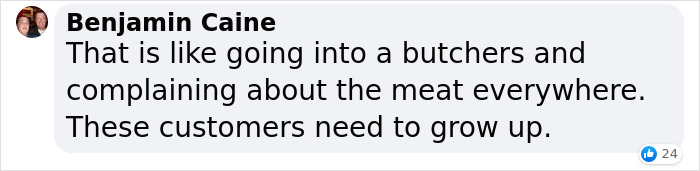 Benjamin Caine
That is like going into a butchers and complaining about the meat everywhere. These customers need to grow up.

24